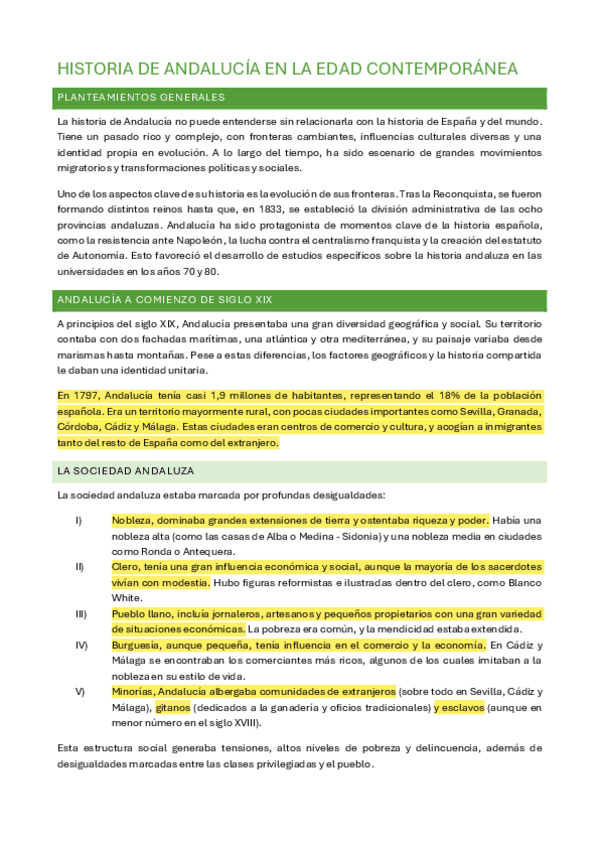 HISTORIA DE ANDALUCÍA EN LA EDAD CONTEMPORÁNEA

PLANTEAMIENTOS GENERALES

La historia de Andalucía no puede entenderse sin relacionarla con la historia de España y del mundo. Tiene un pasado rico y complejo, con fronteras cambiantes, influencias culturales diversas y una identidad propia en evolución. A lo largo del tiempo, ha sido escenario de grandes movimientos migratorios y transformaciones políticas y sociales.

Uno de los aspectos clave de su historia es la evolución de sus fronteras. Tras la Reconquista, se fueron formando distintos reinos hasta que, en 1833, se estableció la división administrativa de las ocho provincias andaluzas. Andalucía ha sido protagonista de momentos clave de la historia española, como la resistencia ante Napoleón, la lucha contra el centralismo franquista y la creación del estatuto de Autonomía. Esto favoreció el desarrollo de estudios específicos sobre la historia andaluza en las universidades en los años 70 y 80.

ANDALUCÍA A COMIENZO DE SIGLO XIX

A principios del siglo XIX, Andalucía presentaba una gran diversidad geográfica y social. Su territorio contaba con dos fachadas marítimas, una atlántica y otra mediterránea, y su paisaje variaba desde marismas hasta montañas. Pese a estas diferencias, los factores geográficos y la historia compartida le daban una identidad unitaria.

En 1797, Andalucía tenía casi 1,9 millones de habitantes, representando el 18% de la población española. Era un territorio mayormente rural, con pocas ciudades importantes como Sevilla, Granada, Córdoba, Cádiz y Málaga. Estas ciudades eran centros de comercio y cultura, y acogían a inmigrantes tanto del resto de España como del extranjero.

LA SOCIEDAD ANDALUZA

La sociedad andaluza estaba marcada por profundas desigualdades:

I) Nobleza, dominaba grandes extensiones de tierra y ostentaba riqueza y poder. Había una nobleza alta (como las casas de Alba o Medina - Sidonia) y una nobleza media en ciudades como Ronda o Antequera.

II) Clero, tenía una gran influencia económica y social, aunque la mayoría de los sacerdotes vivían con modestia. Hubo figuras reformistas e ilustradas dentro del clero, como Blanco White.

III) Pueblo llano, incluía jornaleros, artesanos y pequeños propietarios con una gran variedad de situaciones económicas. La pobreza era común, y la mendicidad estaba extendida.

IV) Burguesía, aunque pequeña, tenía influencia en el comercio y la economía. En Cádiz y Málaga se encontraban los comerciantes más ricos, algunos de los cuales imitaban a la nobleza en su estilo de vida.

V) Minorías, Andalucía albergaba comunidades de extranjeros (sobre todo en Sevilla, Cádiz y Málaga), gitanos (dedicados a la ganadería y oficios tradicionales) y esclavos (aunque en menor número en el siglo XVIII).

Esta estructura social generaba tensiones, altos niveles de pobreza y delincuencia, además de desigualdades marcadas entre las clases privilegiadas y el pueblo.